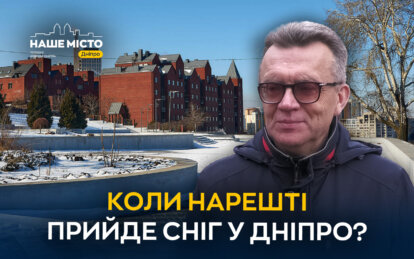 НАШЕ МІСТО
Дніпро

КОЛИ НАРЕШТІ
ПРИЙДЕ СНІГ У ДНІПРО?